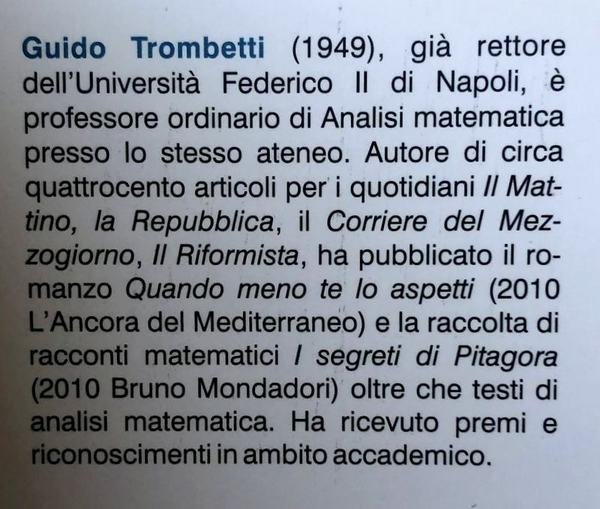 Guido Trombetti (1949), già rettore dell'Università Federico II di Napoli, è professore ordinario di Analisi matematica presso lo stesso ateneo. Autore di circa quattrocento articoli per i quotidiani Il Mattino, la Repubblica, il Corriere del Mezzogiorno, Il Riformista, ha pubblicato il romanzo Quando meno te lo aspetti (2010 L'Ancora del Mediterraneo) e la raccolta di racconti matematici I segreti di Pitagora (2010 Bruno Mondadori) oltre che testi di analisi matematica. Ha ricevuto premi e riconoscimenti in ambito accademico.